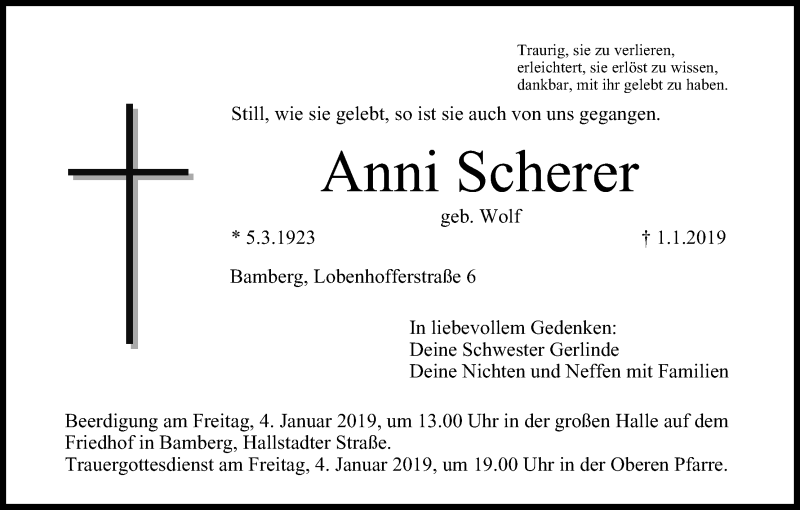 Traurig, sie zu verlieren,
erleichtert, sie erlöst zu wissen,
dankbar, mit ihr gelebt zu haben.

Still, wie sie gelebt, so ist sie auch von uns gegangen.

Anni Scherer

geb. Wolf

* 5.3.1923 † 1.1.2019

Bamberg, Lobenhofferstraße 6

In liebevollem Gedenken:
Deine Schwester Gerlinde
Deine Nichten und Neffen mit Familien

Beerdigung am Freitag, 4. Januar 2019, um 13.00 Uhr in der großen Halle auf dem Friedhof in Bamberg, Hallstadter Straße.
Trauergottesdienst am Freitag, 4. Januar 2019, um 19.00 Uhr in der Oberen Pfarre.